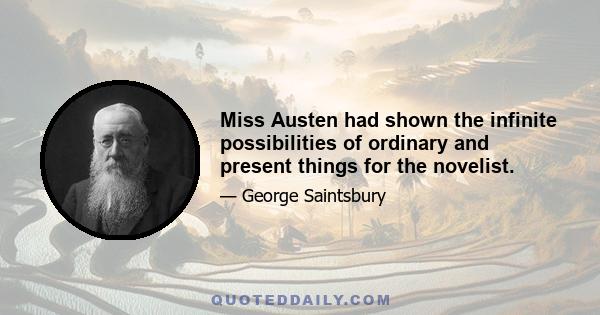 Miss Austen had shown the infinite possibilities of ordinary and present things for the novelist.

— George Saintsbury

QUOTEDDAILY.COM